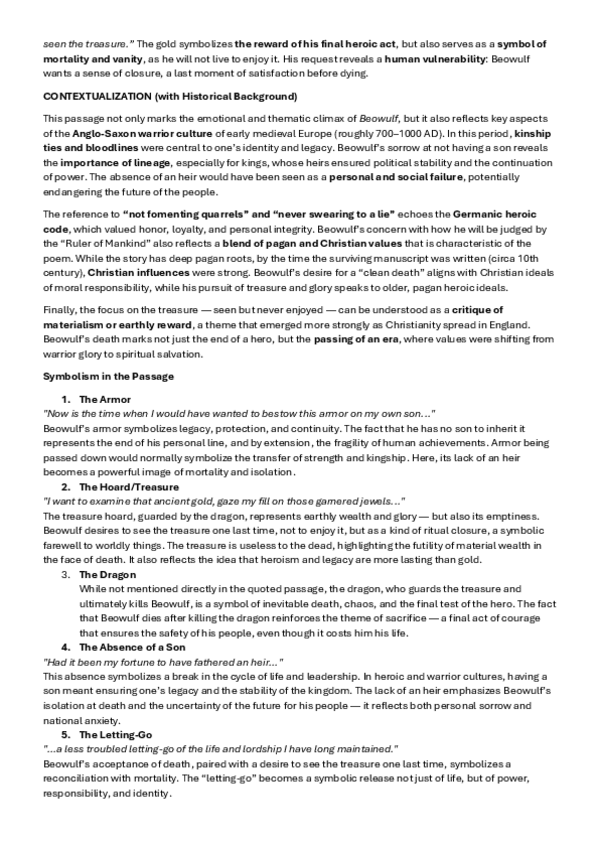 seen the treasure." The gold symbolizes the reward of his final heroic act, but also serves as a symbol of mortality and vanity, as he will not live to enjoy it. His request reveals a human vulnerability: Beowulf wants a sense of closure, a last moment of satisfaction before dying.

CONTEXTUALIZATION (with Historical Background)

This passage not only marks the emotional and thematic climax of Beowulf, but it also reflects key aspects of the Anglo-Saxon warrior culture of early medieval Europe (roughly 700–1000 AD). In this period, kinship ties and bloodlines were central to one's identity and legacy. Beowulf's sorrow at not having a son reveals the importance of lineage, especially for kings, whose heirs ensured political stability and the continuation of power. The absence of an heir would have been seen as a personal and social failure, potentially endangering the future of the people.

The reference to "not fomenting quarrels" and "never swearing to a lie" echoes the Germanic heroic code, which valued honor, loyalty, and personal integrity. Beowulf's concern with how he will be judged by the "Ruler of Mankind" also reflects a blend of pagan and Christian values that is characteristic of the poem. While the story has deep pagan roots, by the time the surviving manuscript was written (circa 10th century), Christian influences were strong. Beowulf's desire for a "clean death" aligns with Christian ideals of moral responsibility, while his pursuit of treasure and glory speaks to older, pagan heroic ideals.

Finally, the focus on the treasure — seen but never enjoyed — can be understood as a critique of materialism or earthly reward, a theme that emerged more strongly as Christianity spread in England. Beowulf's death marks not just the end of a hero, but the passing of an era, where values were shifting from warrior glory to spiritual salvation.

Symbolism in the Passage

1. The Armor
"Now is the time when I would have wanted to bestow this armor on my own son..."
Beowulf's armor symbolizes legacy, protection, and continuity. The fact that he has no son to inherit it represents the end of his personal line, and by extension, the fragility of human achievements. Armor being passed down would normally symbolize the transfer of strength and kingship. Here, its lack of an heir becomes a powerful image of mortality and isolation.

2. The Hoard/Treasure
"I want to examine that ancient gold, gaze my fill on those garnered jewels..."
The treasure hoard, guarded by the dragon, represents earthly wealth and glory — but also its emptiness. Beowulf desires to see the treasure one last time, not to enjoy it, but as a kind of ritual closure, a symbolic farewell to worldly things. The treasure is useless to the dead, highlighting the futility of material wealth in the face of death. It also reflects the idea that heroism and legacy are more lasting than gold.

3. The Dragon
While not mentioned directly in the quoted passage, the dragon, who guards the treasure and ultimately kills Beowulf, is a symbol of inevitable death, chaos, and the final test of the hero. The fact that Beowulf dies after killing the dragon reinforces the theme of sacrifice — a final act of courage that ensures the safety of his people, even though it costs him his life.

4. The Absence of a Son
"Had it been my fortune to have fathered an heir..."
This absence symbolizes a break in the cycle of life and leadership. In heroic and warrior cultures, having a son meant ensuring one's legacy and the stability of the kingdom. The lack of an heir emphasizes Beowulf's isolation at death and the uncertainty of the future for his people — it reflects both personal sorrow and national anxiety.

5. The Letting-Go
"...a less troubled letting-go of the life and lordship I have long maintained."
Beowulf's acceptance of death, paired with a desire to see the treasure one last time, symbolizes a reconciliation with mortality. The "letting-go" becomes a symbolic release not just of life, but of power, responsibility, and identity.